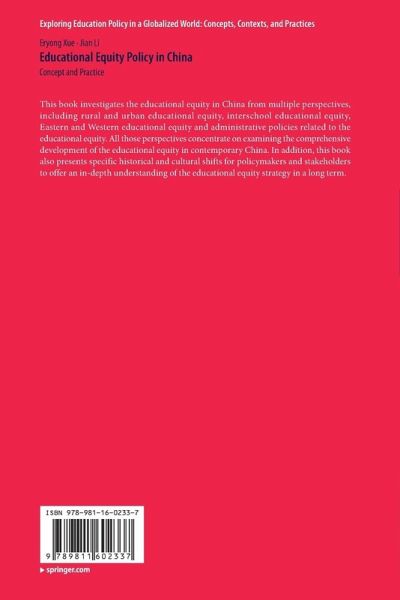 Exploring Education Policy in a Globalized World: Concepts, Contexts, and Practices

Eryong Xue · Jian Li

Educational Equity Policy in China

Concept and Practice

This book investigates the educational equity in China from multiple perspectives, including rural and urban educational equity, interschool educational equity, Eastern and Western educational equity and administrative policies related to the educational equity. All those perspectives concentrate on examining the comprehensive development of the educational equity in contemporary China. In addition, this book also presents specific historical and cultural shifts for policymakers and stakeholders to offer an in-depth understanding of the educational equity strategy in a long term.

ISBN 978-981-16-0233-7

9 789811 602337

▸ springer.com